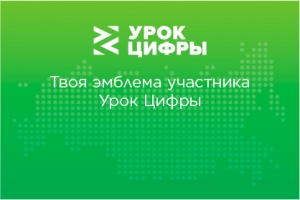 УРОК
ЦИФРЫ

Твоя эмблема участника
Урок Цифры